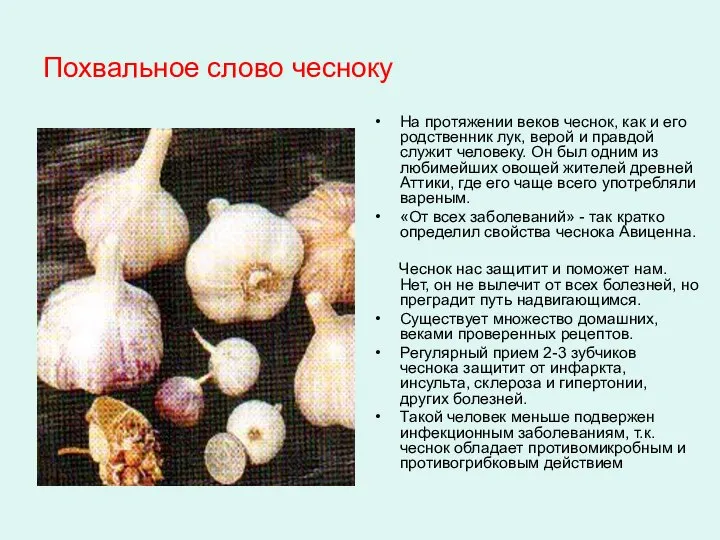 Похвальное слово чесноку

• На протяжении веков чеснок, как и его родственник лук, верой и правдой служит человеку. Он был одним из любимейших овощей жителей древней Аттики, где его чаще всего употребляли вареным.
• «От всех заболеваний» - так кратко определил свойства чеснока Авиценна.

Чеснок нас защитит и поможет нам. Нет, он не вылечит от всех болезней, но преградит путь надвигающимся.
• Существует множество домашних, веками проверенных рецептов.
• Регулярный прием 2-3 зубчиков чеснока защитит от инфаркта, инсульта, склероза и гипертонии, других болезней.
• Такой человек меньше подвержен инфекционным заболеваниям, т.к. чеснок обладает противомикробным и противогрибковым действием